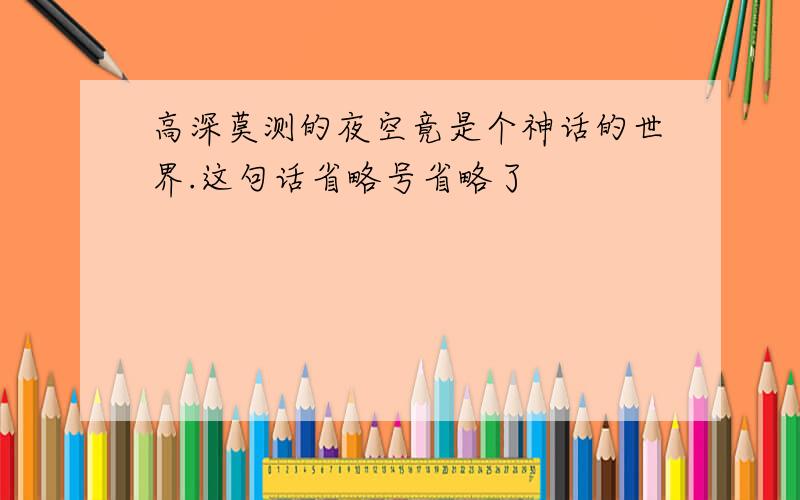 高深莫测的夜空竟是个神话的世界.这句话省略号省略了